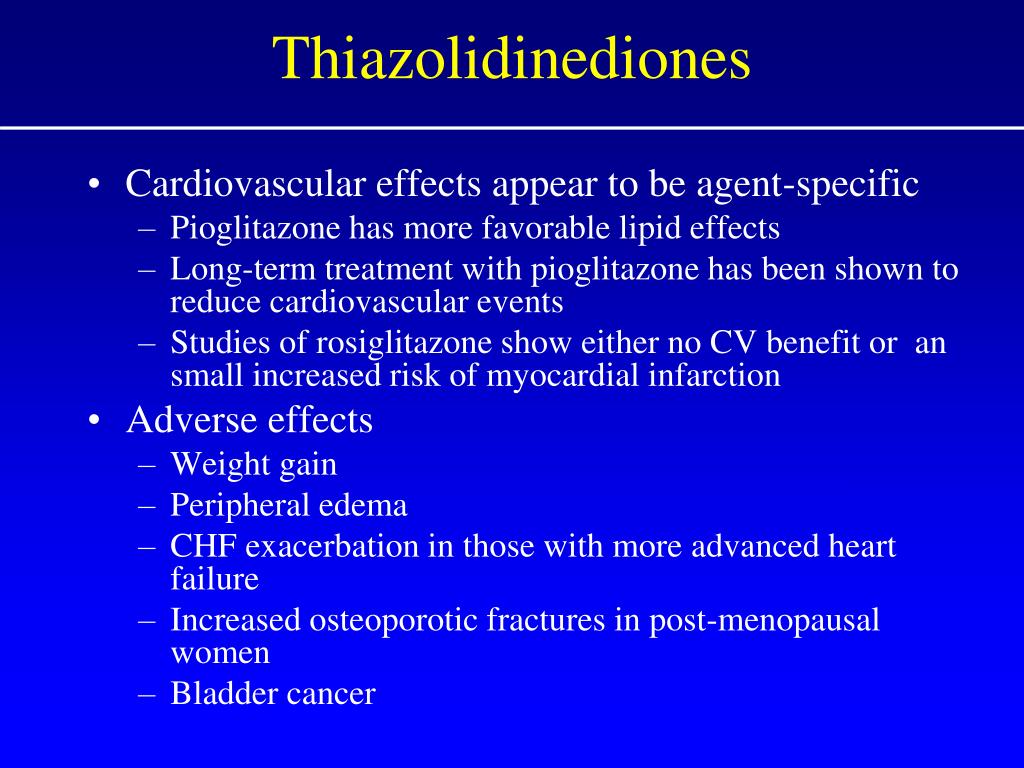 Thiazolidinediones

• Cardiovascular effects appear to be agent-specific
– Pioglitazone has more favorable lipid effects
– Long-term treatment with pioglitazone has been shown to reduce cardiovascular events
– Studies of rosiglitazone show either no CV benefit or an small increased risk of myocardial infarction

• Adverse effects
– Weight gain
– Peripheral edema
– CHF exacerbation in those with more advanced heart failure
– Increased osteoporotic fractures in post-menopausal women
– Bladder cancer